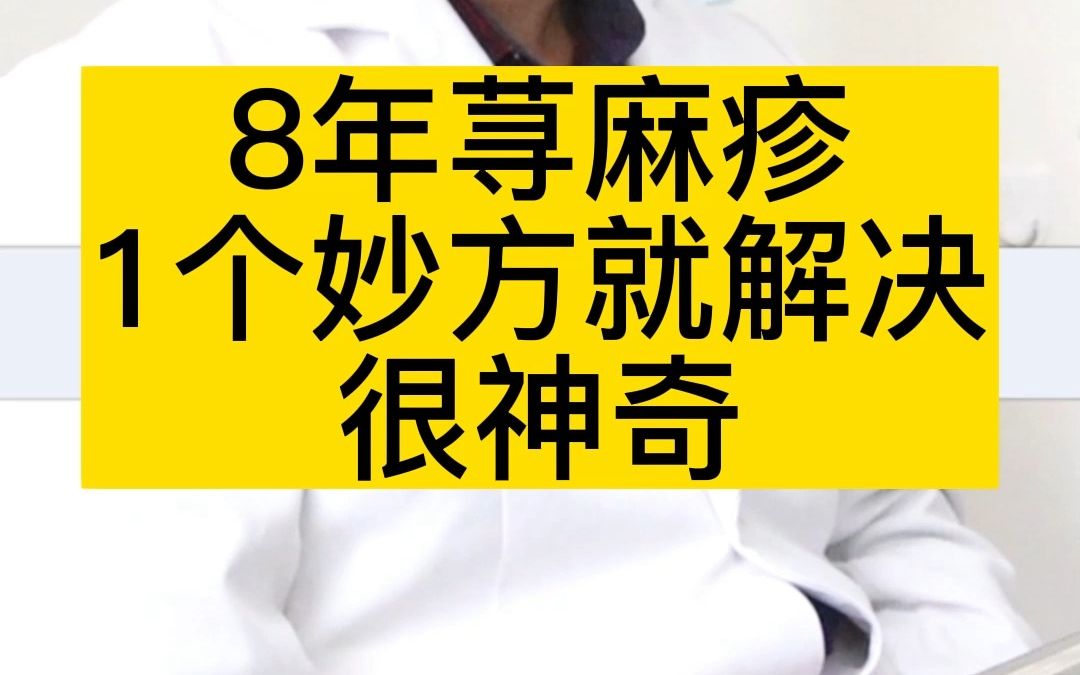 8年荨麻疹
1个妙方就解决
很神奇